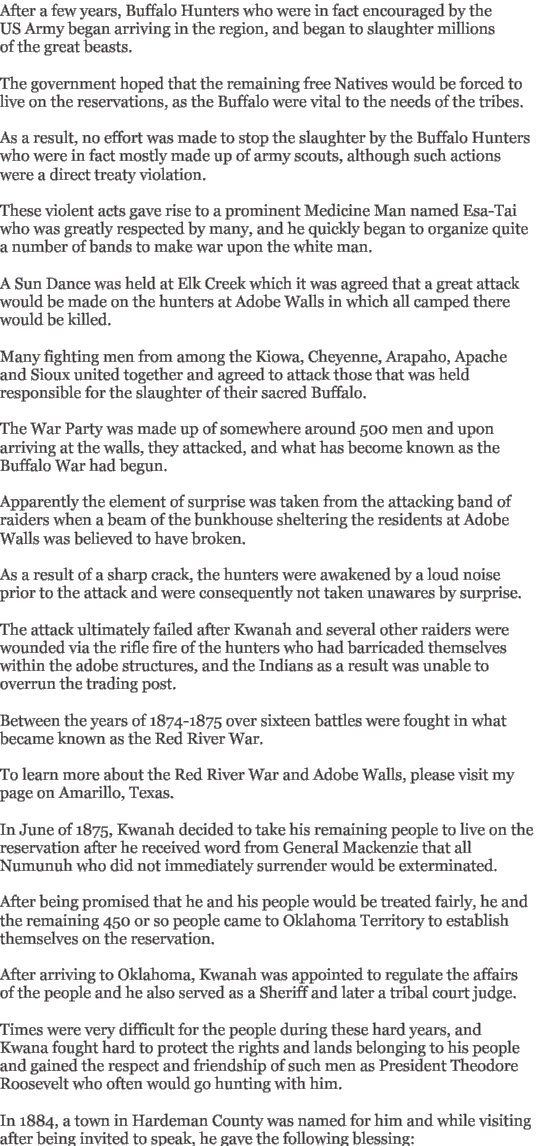 After a few years, Buffalo Hunters who were in fact encouraged by the US Army began arriving in the region, and began to slaughter millions of the great beasts.

The government hoped that the remaining free Natives would be forced to live on the reservations, as the Buffalo were vital to the needs of the tribes.

As a result, no effort was made to stop the slaughter by the Buffalo Hunters who were in fact mostly made up of army scouts, although such actions were a direct treaty violation.

These violent acts gave rise to a prominent Medicine Man named Esa-Tai who was greatly respected by many, and he quickly began to organize quite a number of bands to make war upon the white man.

A Sun Dance was held at Elk Creek which it was agreed that a great attack would be made on the hunters at Adobe Walls in which all camped there would be killed.

Many fighting men from among the Kiowa, Cheyenne, Arapaho, Apache and Sioux united together and agreed to attack those that was held responsible for the slaughter of their sacred Buffalo.

The War Party was made up of somewhere around 500 men and upon arriving at the walls, they attacked, and what has become known as the Buffalo War had begun.

Apparently the element of surprise was taken from the attacking band of raiders when a beam of the bunkhouse sheltering the residents at Adobe Walls was believed to have broken.

As a result of a sharp crack, the hunters were awakened by a loud noise prior to the attack and were consequently not taken unawares by surprise.

The attack ultimately failed after Kwanah and several other raiders were wounded via the rifle fire of the hunters who had barricaded themselves within the adobe structures, and the Indians as a result was unable to overrun the trading post.

Between the years of 1874-1875 over sixteen battles were fought in what became known as the Red River War.

To learn more about the Red River War and Adobe Walls, please visit my page on Amarillo, Texas.

In June of 1875, Kwanah decided to take his remaining people to live on the reservation after he received word from General Mackenzie that all Numunuh who did not immediately surrender would be exterminated.

After being promised that he and his people would be treated fairly, he and the remaining 450 or so people came to Oklahoma Territory to establish themselves on the reservation.

After arriving to Oklahoma, Kwanah was appointed to regulate the affairs of the people and he also served as a Sheriff and later a tribal court judge.

Times were very difficult for the people during these hard years, and Kwana fought hard to protect the rights and lands belonging to his people and gained the respect and friendship of such men as President Theodore Roosevelt who often would go hunting with him.

In 1884, a town in Hardeman County was named for him and while visiting after being invited to speak, he gave the following blessing: